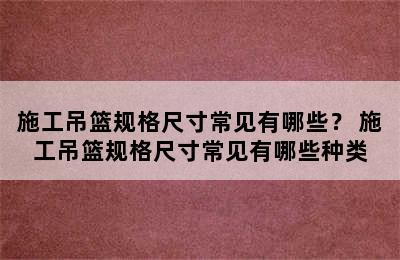 施工吊篮规格尺寸常见有哪些？ 施工吊篮规格尺寸常见有哪些种类